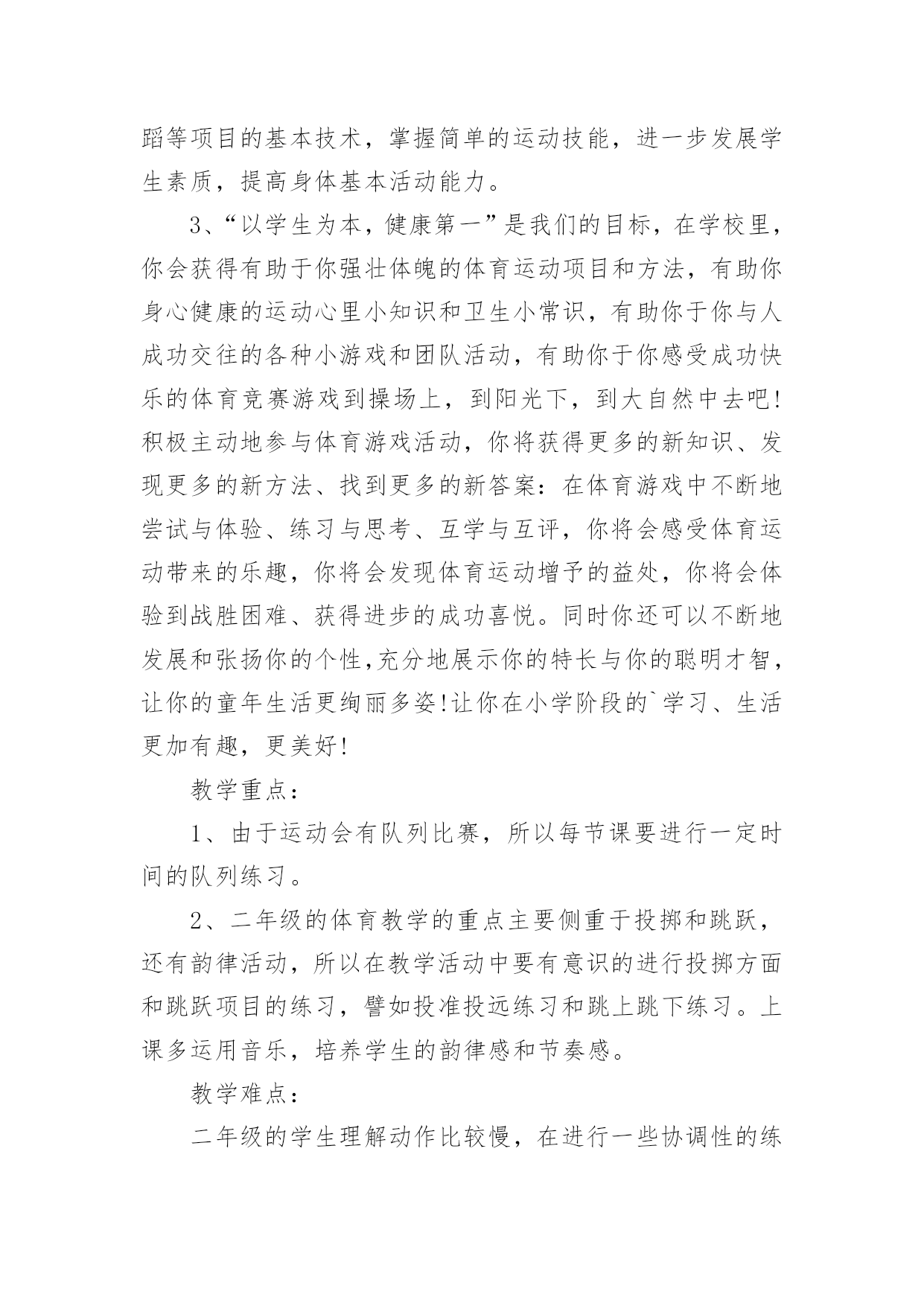 蹈等项目的基本技术，掌握简单的运动技能，进一步发展学生素质，提高身体基本活动能力。

3、“以学生为本，健康第一”是我们的目标，在学校里，你会获得有助于你强壮体魄的体育运动项目和方法，有助你身心健康的运动心里小知识和卫生小常识，有助你于你与人成功交往的各种小游戏和团队活动，有助你于你感受成功快乐的体育竞赛游戏到操场上，到阳光下，到大自然中去吧!积极主动地参与体育游戏活动，你将获得更多的新知识、发现更多的新方法、找到更多的新答案：在体育游戏中不断地尝试与体验、练习与思考、互学与互评，你将会感受体育运动带来的乐趣，你将会发现体育运动增予的益处，你将会体验到战胜困难、获得进步的成功喜悦。同时你还可以不断地发展和张扬你的个性,充分地展示你的特长与你的聪明才智，让你的童年生活更绚丽多姿!让你在小学阶段的`学习、生活更加有趣，更美好!

教学重点：

1、由于运动会有队列比赛，所以每节课要进行一定时间的队列练习。

2、二年级的体育教学的重点主要侧重于投掷和跳跃，还有韵律活动，所以在教学活动中要有意识的进行投掷方面和跳跃项目的练习，譬如投准投远练习和跳上跳下练习。上课多运用音乐，培养学生的韵律感和节奏感。

教学难点：

二年级的学生理解动作比较慢，在进行一些协调性的练